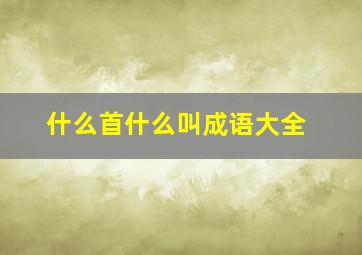 什么首什么叫成语大全